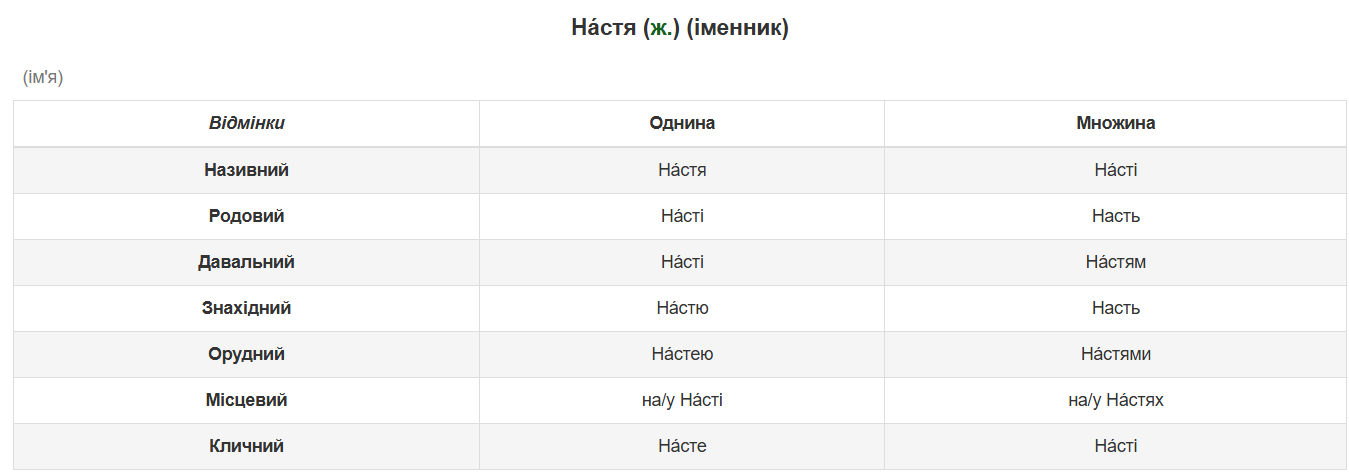 На́стя (ж.) (іменник)

(ім'я)

| Відмінки | Однина | Множина |
|---|---|---|
| Називний | На́стя | На́сті |
| Родовий | На́сті | Насть |
| Давальний | На́сті | На́стям |
| Знахідний | На́стю | Насть |
| Орудний | На́стею | На́стями |
| Місцевий | на/у На́сті | на/у На́стях |
| Кличний | На́сте | На́сті |